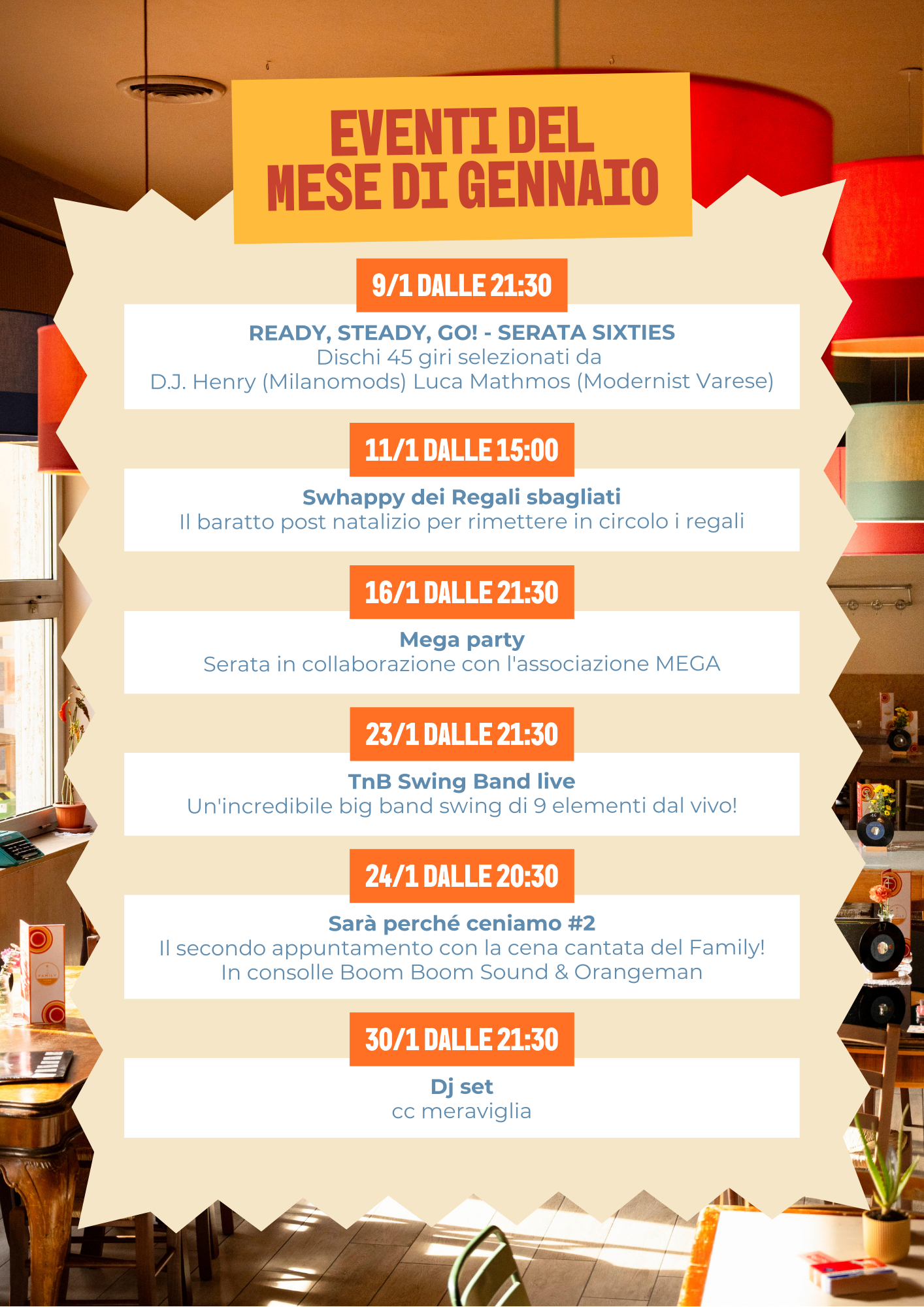 EVENTI DEL MESE DI GENNAIO

9/1 DALLE 21:30

READY, STEADY, GO! - SERATA SIXTIES
Dischi 45 giri selezionati da
D.J. Henry (Milanomods) Luca Mathmos (Modernist Varese)

11/1 DALLE 15:00

Swhappy dei Regali sbagliati
Il baratto post natalizio per rimettere in circolo i regali

16/1 DALLE 21:30

Mega party
Serata in collaborazione con l'associazione MEGA

23/1 DALLE 21:30

TnB Swing Band live
Un'incredibile big band swing di 9 elementi dal vivo!

24/1 DALLE 20:30

Sarà perché ceniamo #2
Il secondo appuntamento con la cena cantata del Family!
In consolle Boom Boom Sound & Orangeman

30/1 DALLE 21:30

Dj set
cc meraviglia